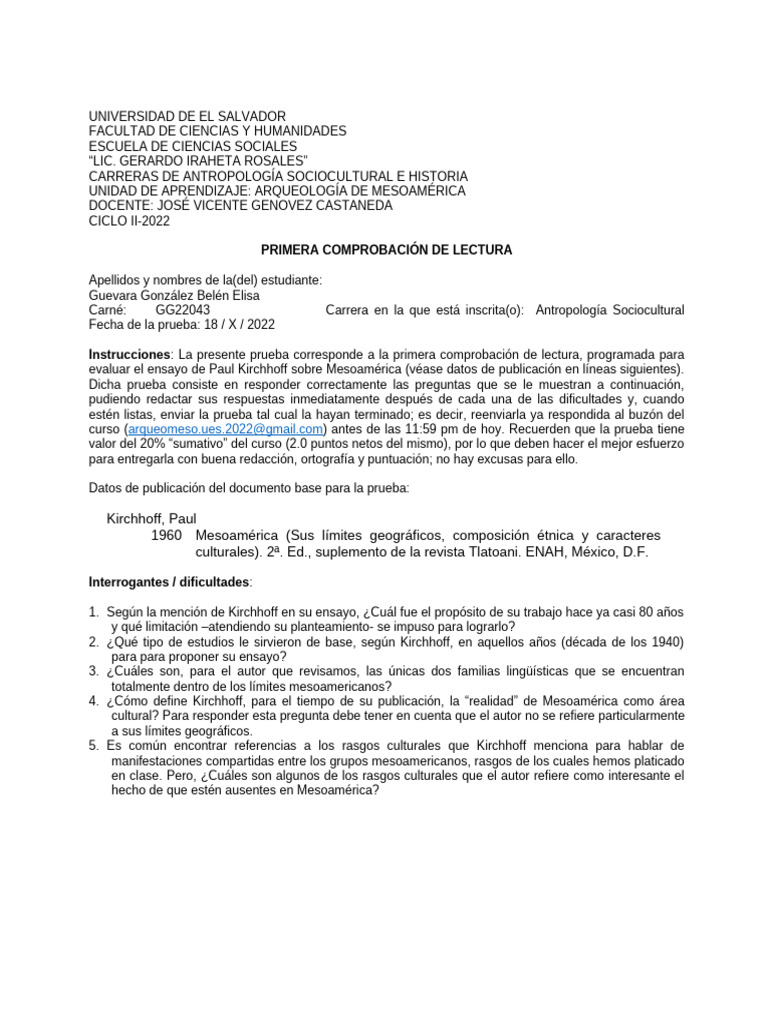 UNIVERSIDAD DE EL SALVADOR
FACULTAD DE CIENCIAS Y HUMANIDADES
ESCUELA DE CIENCIAS SOCIALES
“LIC. GERARDO IRAHETA ROSALES”
CARRERAS DE ANTROPOLOGÍA SOCIOCULTURAL E HISTORIA
UNIDAD DE APRENDIZAJE: ARQUEOLOGÍA DE MESOAMÉRICA
DOCENTE: JOSÉ VICENTE GENOVEZ CASTANEDA
CICLO II-2022

PRIMERA COMPROBACIÓN DE LECTURA

Apellidos y nombres de la(del) estudiante:
Guevara González Belén Elisa
Carné: GG22043 Carrera en la que está inscrita(o): Antropología Sociocultural
Fecha de la prueba: 18 / X / 2022

Instrucciones: La presente prueba corresponde a la primera comprobación de lectura, programada para evaluar el ensayo de Paul Kirchhoff sobre Mesoamérica (véase datos de publicación en líneas siguientes). Dicha prueba consiste en responder correctamente las preguntas que se le muestran a continuación, pudiendo redactar sus respuestas inmediatamente después de cada una de las dificultades y, cuando estén listas, enviar la prueba tal cual la hayan terminado; es decir, reenviarla ya respondida al buzón del curso (arqueomeso.ues.2022@gmail.com) antes de las 11:59 pm de hoy. Recuerden que la prueba tiene valor del 20% “sumativo” del curso (2.0 puntos netos del mismo), por lo que deben hacer el mejor esfuerzo para entregarla con buena redacción, ortografía y puntuación; no hay excusas para ello.

Datos de publicación del documento base para la prueba:

Kirchhoff, Paul
1960 Mesoamérica (Sus límites geográficos, composición étnica y caracteres culturales). 2ª. Ed., suplemento de la revista Tlatoani. ENAH, México, D.F.

Interrogantes / dificultades:

1. Según la mención de Kirchhoff en su ensayo, ¿Cuál fue el propósito de su trabajo hace ya casi 80 años y qué limitación –atendiendo su planteamiento- se impuso para lograrlo?
2. ¿Qué tipo de estudios le sirvieron de base, según Kirchhoff, en aquellos años (década de los 1940) para para proponer su ensayo?
3. ¿Cuáles son, para el autor que revisamos, las únicas dos familias lingüísticas que se encuentran totalmente dentro de los límites mesoamericanos?
4. ¿Cómo define Kirchhoff, para el tiempo de su publicación, la “realidad” de Mesoamérica como área cultural? Para responder esta pregunta debe tener en cuenta que el autor no se refiere particularmente a sus límites geográficos.
5. Es común encontrar referencias a los rasgos culturales que Kirchhoff menciona para hablar de manifestaciones compartidas entre los grupos mesoamericanos, rasgos de los cuales hemos platicado en clase. Pero, ¿Cuáles son algunos de los rasgos culturales que el autor refiere como interesante el hecho de que estén ausentes en Mesoamérica?